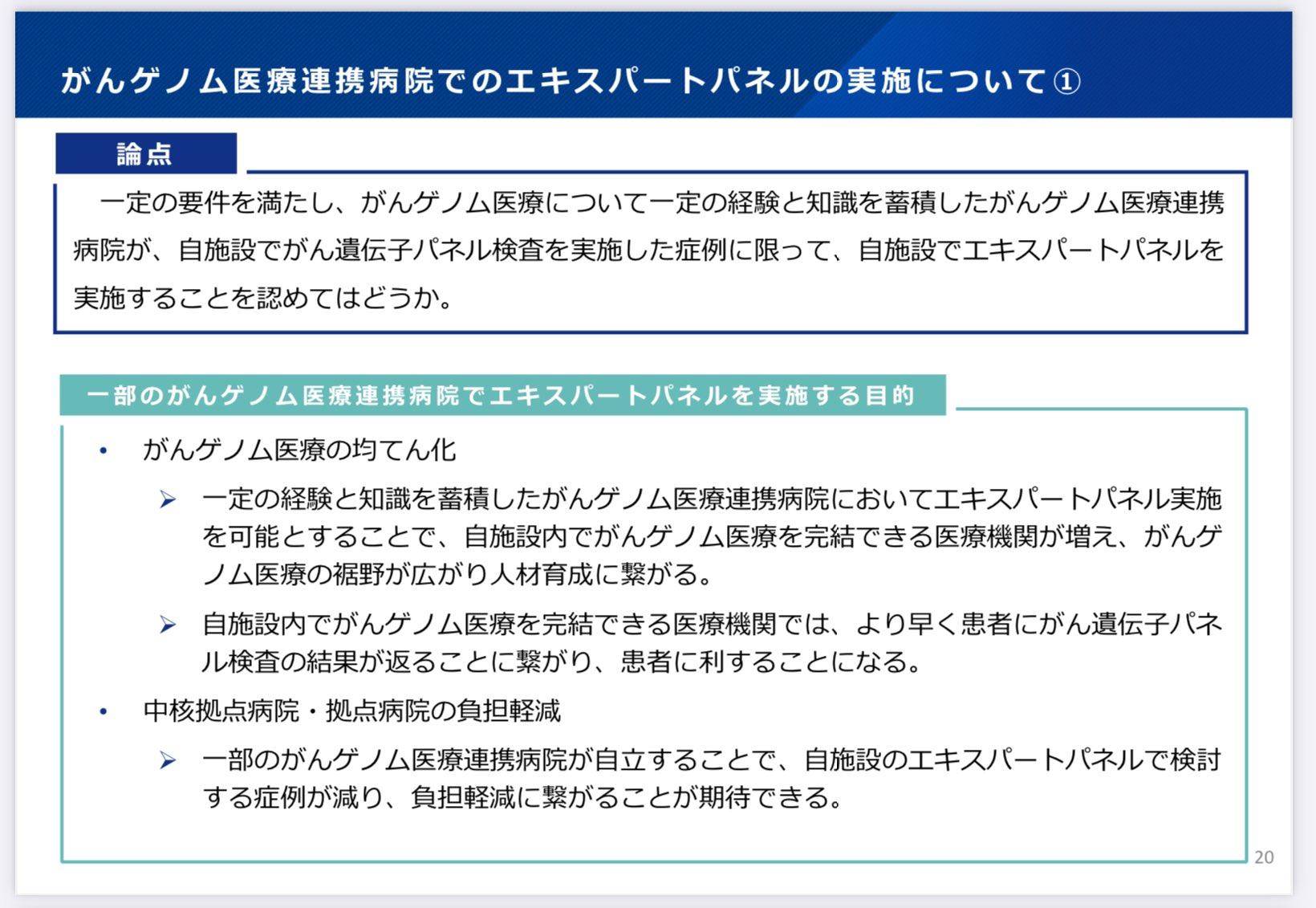 がんゲノム医療連携病院でのエキスパートパネルの実施について①

論点

一定の要件を満たし、がんゲノム医療について一定の経験と知識を蓄積したがんゲノム医療連携病院が、自施設でがん遺伝子パネル検査を実施した症例に限って、自施設でエキスパートパネルを実施することを認めてはどうか。

一部のがんゲノム医療連携病院でエキスパートパネルを実施する目的

• がんゲノム医療の均てん化

➢ 一定の経験と知識を蓄積したがんゲノム医療連携病院においてエキスパートパネル実施を可能とすることで、自施設内でがんゲノム医療を完結できる医療機関が増え、がんゲノム医療の裾野が広がり人材育成に繋がる。

➢ 自施設内でがんゲノム医療を完結できる医療機関では、より早く患者にがん遺伝子パネル検査の結果が返ることに繋がり、患者に利することになる。

• 中核拠点病院・拠点病院の負担軽減

➢ 一部のがんゲノム医療連携病院が自立することで、自施設のエキスパートパネルで検討する症例が減り、負担軽減に繋がることが期待できる。

20